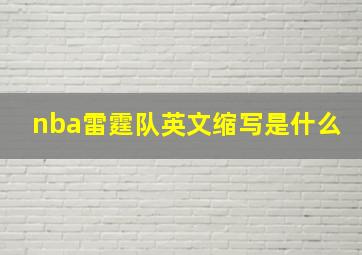 nba雷霆队英文缩写是什么